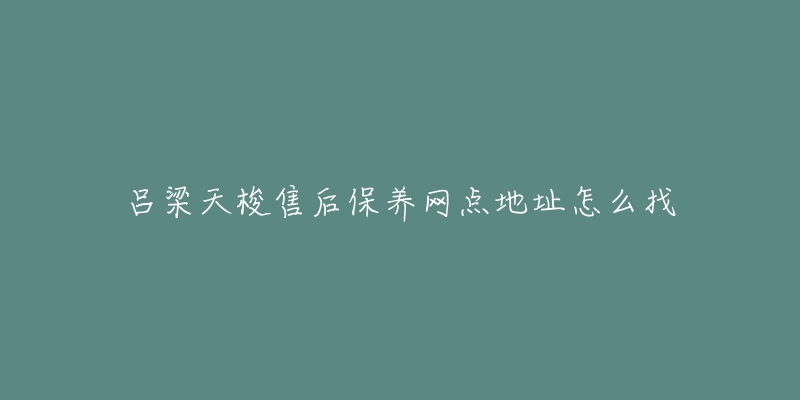 吕梁天梭售后保养网点地址怎么找